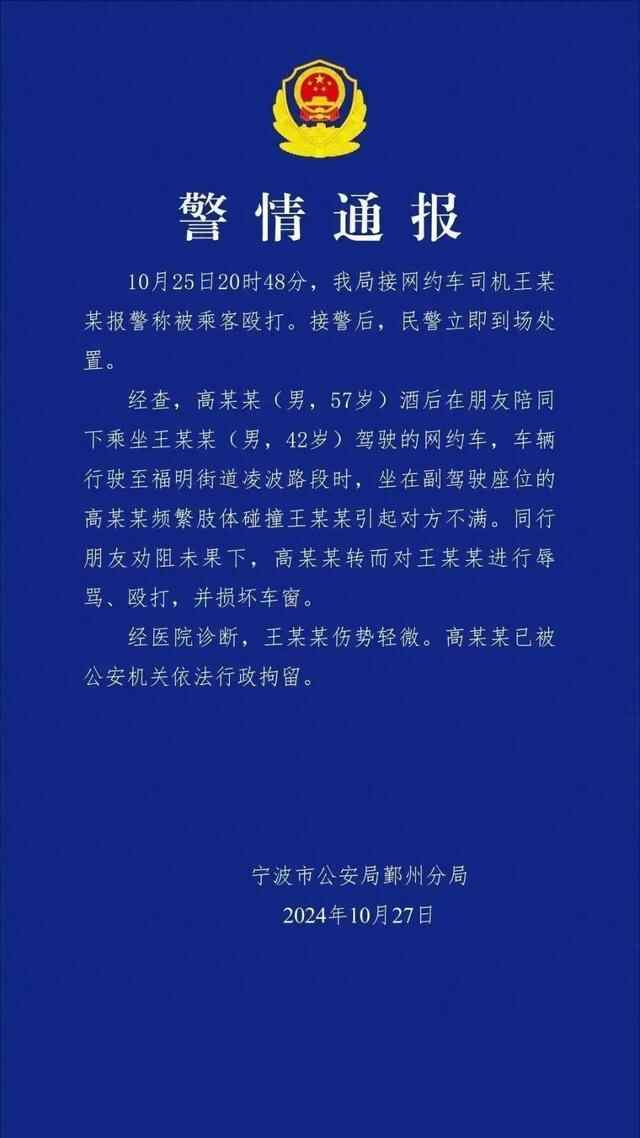 警情通报

10月25日20时48分，我局接网约车司机王某某报警称被乘客殴打。接警后，民警立即到场处置。

经查，高某某（男，57岁）酒后在朋友陪同下乘坐王某某（男，42岁）驾驶的网约车，车辆行驶至福明街道凌波路段时，坐在副驾驶座位的高某某频繁肢体碰撞王某某引起对方不满。同行朋友劝阻未果下，高某某转而对王某某进行辱骂、殴打，并损坏车窗。

经医院诊断，王某某伤势轻微。高某某已被公安机关依法行政拘留。

宁波市公安局鄞州分局
2024年10月27日